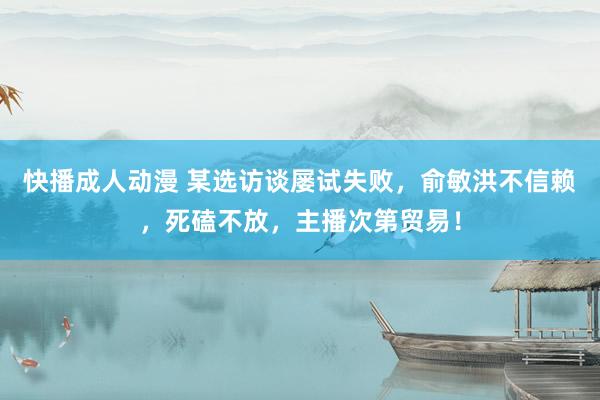 快播成人动漫 某选访谈屡试失败，俞敏洪不信赖，死磕不放，主播次第贸易！